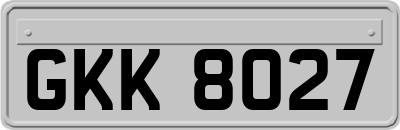 GKK 8027